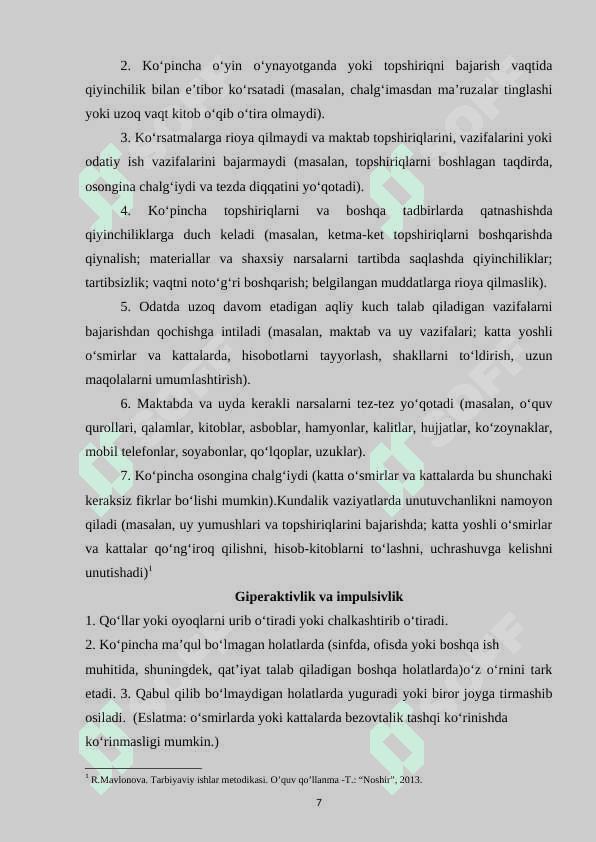 2. Ko‘pincha o‘yin o‘ynayotganda yoki topshiriqni bajarish vaqtida qiyinchilik bilan e’tibor ko‘rsatadi (masalan, chalg‘imasdan ma’ruzalar tinglashi yoki uzoq vaqt kitob o‘qib o‘tira olmaydi).

3. Ko‘rsatmalarga rioya qilmaydi va maktab topshiriqlarini, vazifalarini yoki odatiy ish vazifalarini bajarmaydi (masalan, topshiriqlarni boshlagan taqdirda, osongina chalg‘iydi va tezda diqqatini yo‘qotadi).

4. Ko‘pincha topshiriqlarni va boshqa tadbirlarda qatnashishda qiyinchiliklarga duch keladi (masalan, ketma-ket topshiriqlarni boshqarishda qiynalish; materiallar va shaxsiy narsalarni tartibda saqlashda qiyinchiliklar; tartibsizlik; vaqtni noto‘g‘ri boshqarish; belgilangan muddatlarga rioya qilmaslik).

5. Odatda uzoq davom etadigan aqliy kuch talab qiladigan vazifalarni bajarishdan qochishga intiladi (masalan, maktab va uy vazifalari; katta yoshli o‘smirlar va kattalarda, hisobotlarni tayyorlash, shakllarni to‘ldirish, uzun maqolalarni umumlashtirish).

6. Maktabda va uyda kerakli narsalarni tez-tez yo‘qotadi (masalan, o‘quv qurollari, qalamlar, kitoblar, asboblar, hamyonlar, kalitlar, hujjatlar, ko‘zoynaklar, mobil telefonlar, soyabonlar, qo‘lqoplar, uzuklar).

7. Ko‘pincha osongina chalg‘iydi (katta o‘smirlar va kattalarda bu shunchaki keraksiz fikrlar bo‘lishi mumkin).Kundalik vaziyatlarda unutuvchanlikni namoyon qiladi (masalan, uy yumushlari va topshiriqlarini bajarishda; katta yoshli o‘smirlar va kattalar qo‘ng‘iroq qilishni, hisob-kitoblarni to‘lashni, uchrashuvga kelishni unutishadi)$^1$

Giperaktivlik va impulsivlik

1. Qo‘llar yoki oyoqlarni urib o‘tiradi yoki chalkashtirib o‘tiradi.

2. Ko‘pincha ma’qul bo‘lmagan holatlarda (sinfda, ofisda yoki boshqa ish muhitida, shuningdek, qat’iyat talab qiladigan boshqa holatlarda)o‘z o‘rnini tark etadi. 3. Qabul qilib bo‘lmaydigan holatlarda yuguradi yoki biror joyga tirmashib osiladi. (Eslatma: o‘smirlarda yoki kattalarda bezovtalik tashqi ko‘rinishda ko‘rinmasligi mumkin.)

$^1$ R.Mavlonova. Tarbiyaviy ishlar metodikasi. O’quv qo’llanma -T.: “Noshir”, 2013.

7